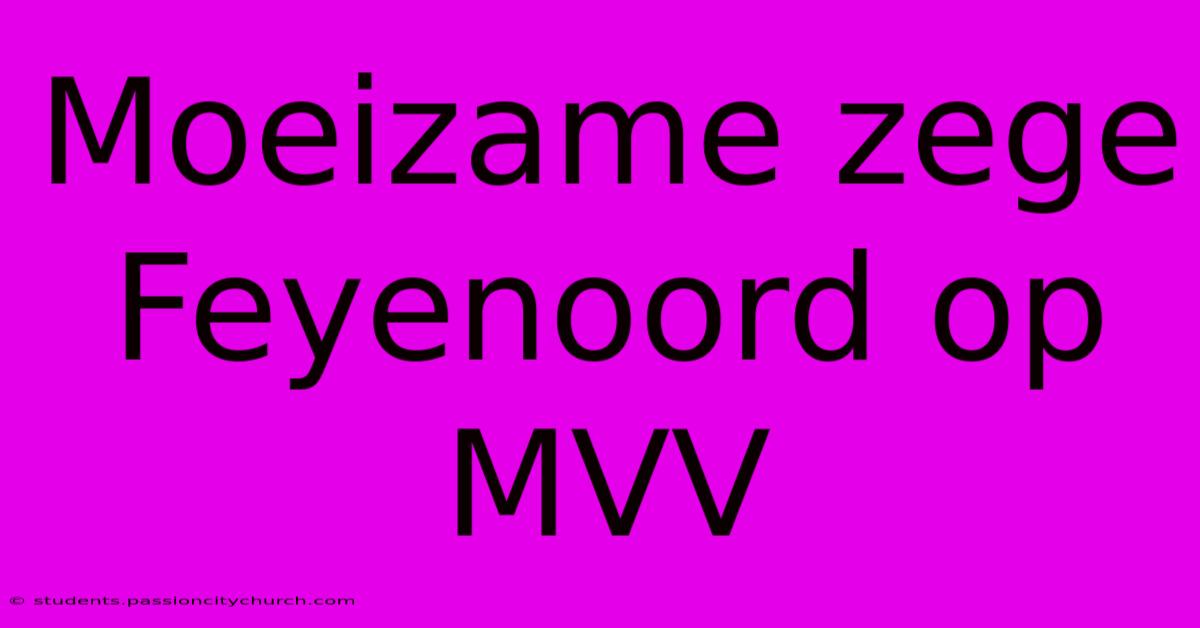 Moeizame zege Feyenoord op MVV

© students.passioncitychurch.com